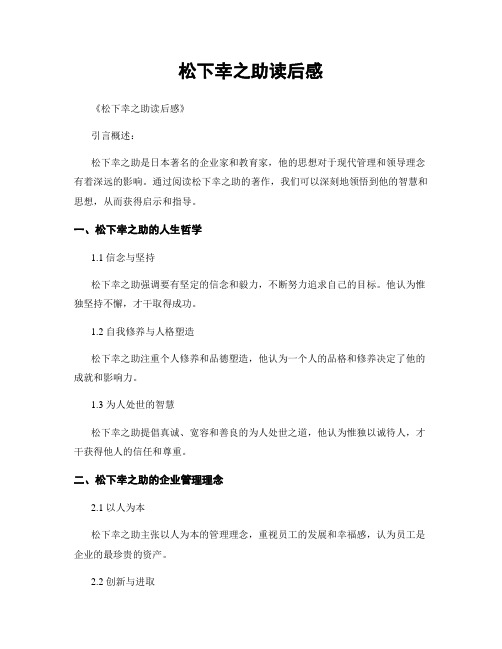 松下幸之助读后感

《松下幸之助读后感》

引言概述：

松下幸之助是日本著名的企业家和教育家，他的思想对于现代管理和领导理念有着深远的影响。通过阅读松下幸之助的著作，我们可以深刻地领悟到他的智慧和思想，从而获得启示和指导。

一、松下幸之助的人生哲学

1.1 信念与坚持

松下幸之助强调要有坚定的信念和毅力，不断努力追求自己的目标。他认为惟独坚持不懈，才干取得成功。

1.2 自我修养与人格塑造

松下幸之助注重个人修养和品德塑造，他认为一个人的品格和修养决定了他的成就和影响力。

1.3 为人处世的智慧

松下幸之助提倡真诚、宽容和善良的为人处世之道，他认为惟独以诚待人，才干获得他人的信任和尊重。

二、松下幸之助的企业管理理念

2.1 以人为本

松下幸之助主张以人为本的管理理念，重视员工的发展和幸福感，认为员工是企业的最珍贵的资产。

2.2 创新与进取